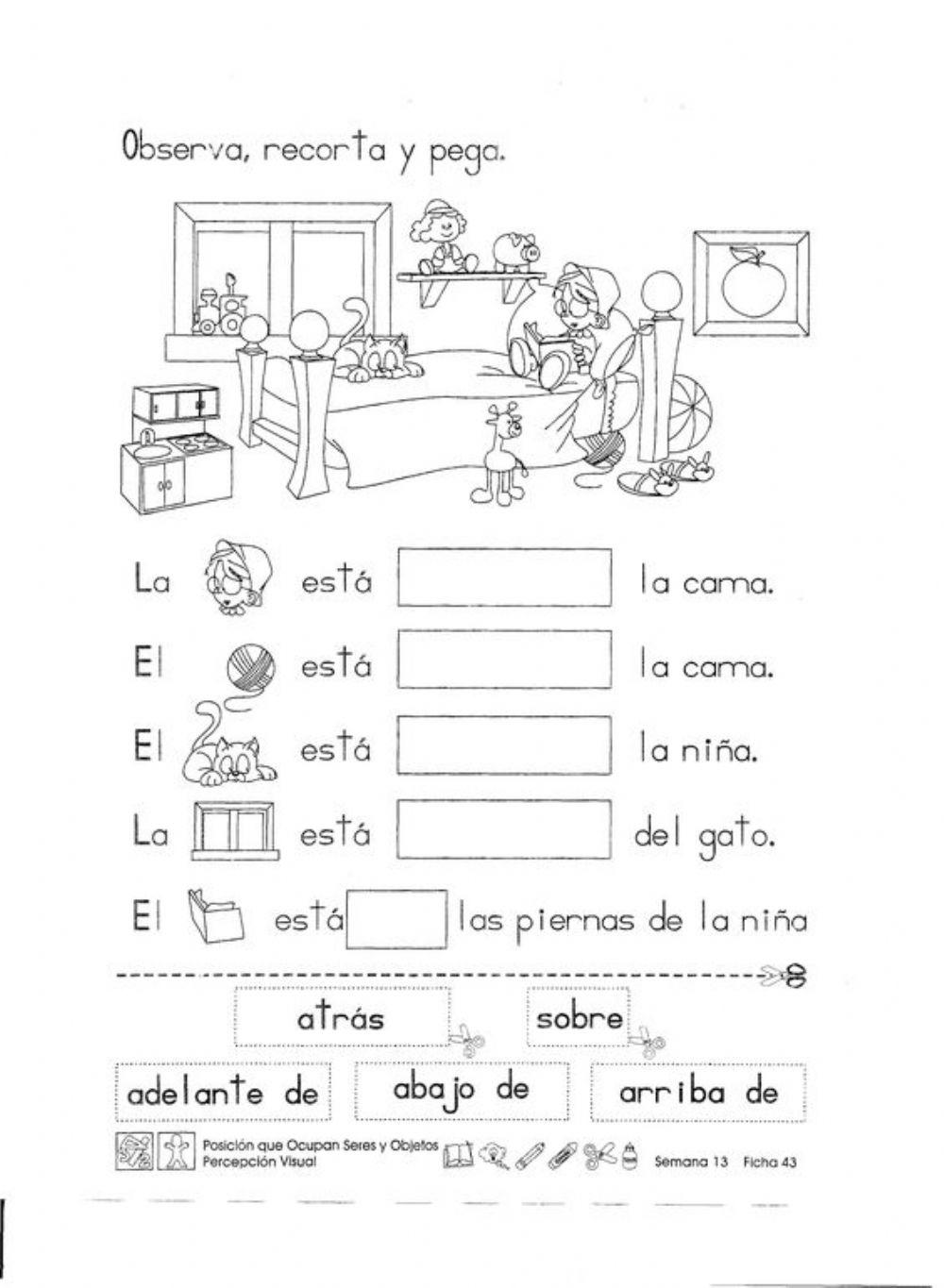 Observa, recorta y pega.

La está la cama.

El está la cama.

El está la niña.

La está del gato.

El está las piernas de la niña

atrás

sobre

adelante de

abajo de

arriba de

Posición que Ocupan Seres y Objetos
Percepción Visual

Semana 13 Ficha 43